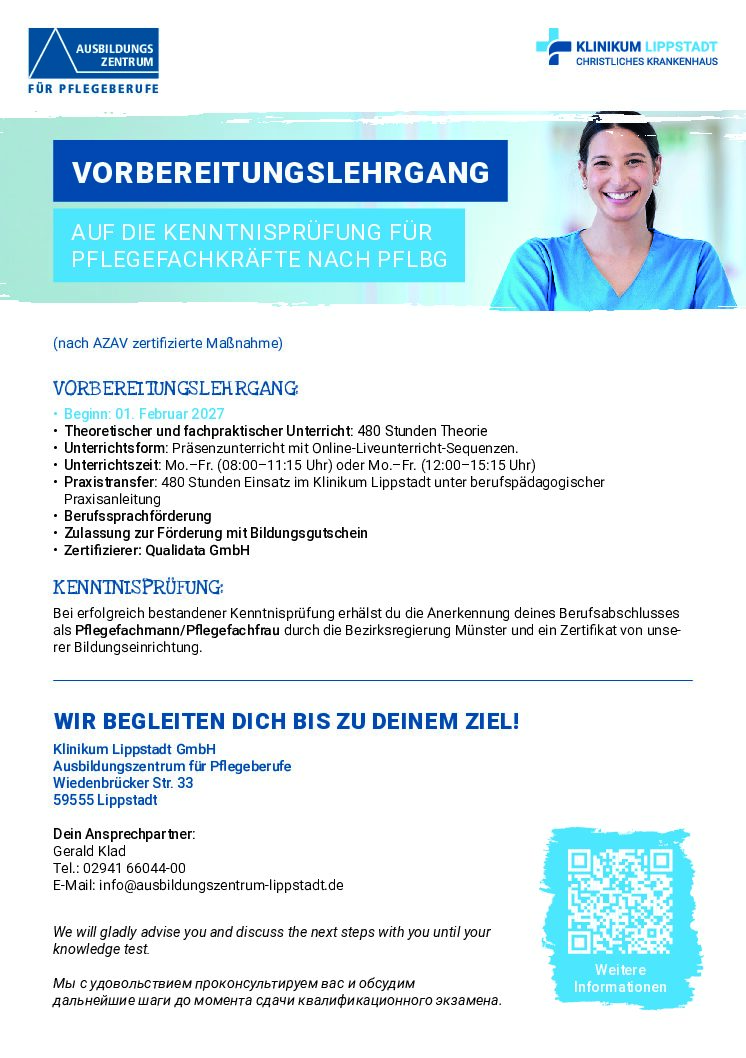 AUSBILDUNGS ZENTRUM
FÜR PFLEGEBERUFE

KLINIKUM LIPPSTADT
CHRISTLICHES KRANKENHAUS

VORBEREITUNGSLEHRGANG

AUF DIE KENNTNISPRÜFUNG FÜR PFLEGEFACHKRÄFTE NACH PFLBG

(nach AZAV zertifizierte Maßnahme)

VORBEREITUNGSLEHRGANG:

• Beginn: 01. Februar 2027
• Theoretischer und fachpraktischer Unterricht: 480 Stunden Theorie
• Unterrichtsform: Präsenzunterricht mit Online-Liveunterricht-Sequenzen.
• Unterrichtszeit: Mo.–Fr. (08:00–11:15 Uhr) oder Mo.–Fr. (12:00–15:15 Uhr)
• Praxistransfer: 480 Stunden Einsatz im Klinikum Lippstadt unter berufspädagogischer Praxisanleitung
• Berufssprachförderung
• Zulassung zur Förderung mit Bildungsgutschein
• Zertifizierer: Qualidata GmbH

KENNTNISPRÜFUNG:

Bei erfolgreich bestandener Kenntnisprüfung erhälst du die Anerkennung deines Berufsabschlusses als Pflegefachmann/Pflegefachfrau durch die Bezirksregierung Münster und ein Zertifikat von unserer Bildungseinrichtung.

WIR BEGLEITEN DICH BIS ZU DEINEM ZIEL!

Klinikum Lippstadt GmbH
Ausbildungszentrum für Pflegeberufe
Wiedenbrücker Str. 33
59555 Lippstadt

Dein Ansprechpartner:
Gerald Klad
Tel.: 02941 66044-00
E-Mail: info@ausbildungszentrum-lippstadt.de

We will gladly advise you and discuss the next steps with you until your knowledge test.

Мы с удовольствием проконсультируем вас и обсудим дальнейшие шаги до момента сдачи квалификационного экзамена.

Weitere Informationen